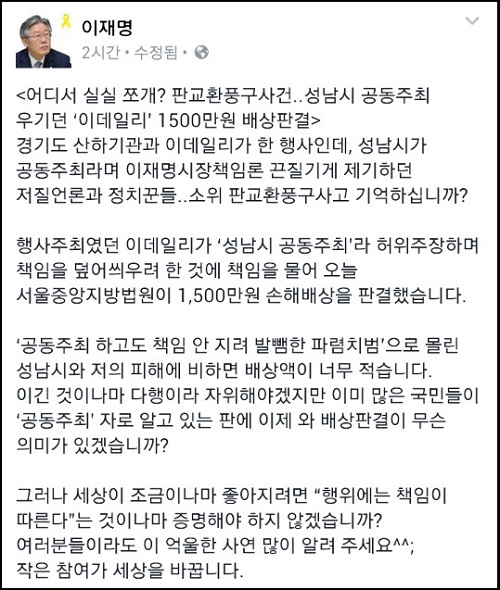 이재명
2시간 • 수정됨 •

<어디서 실실 쪼개? 판교환풍구사건..성남시 공동주최 우기던 '이데일리' 1500만원 배상판결>
경기도 산하기관과 이데일리가 한 행사인데, 성남시가 공동주최라며 이재명시장책임론 끈질기게 제기하던 저질언론과 정치꾼들..소위 판교환풍구사고 기억하십니까?

행사주최였던 이데일리가 '성남시 공동주최'라 허위주장하며 책임을 덮어씌우려 한 것에 책임을 물어 오늘 서울중앙지방법원이 1,500만원 손해배상을 판결했습니다.

'공동주최 하고도 책임 안 지려 발뺌한 파렴치범'으로 몰린 성남시와 저의 피해에 비하면 배상액이 너무 적습니다.
이긴 것이나마 다행이라 자위해야겠지만 이미 많은 국민들이 '공동주최' 자로 알고 있는 판에 이제 와 배상판결이 무슨 의미가 있겠습니까?

그러나 세상이 조금이나마 좋아지려면 "행위에는 책임이 따른다"는 것이나마 증명해야 하지 않겠습니까?
여러분들이라도 이 억울한 사연 많이 알려 주세요^^;
작은 참여가 세상을 바꿉니다.